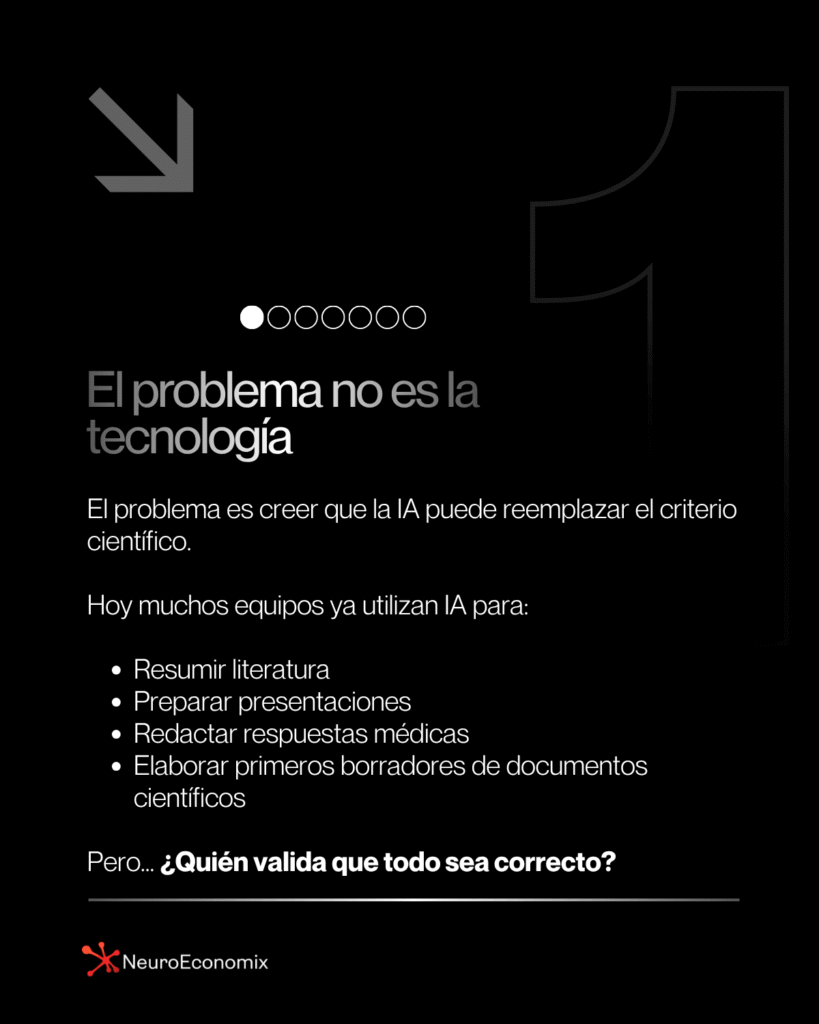 1

El problema no es la tecnología

El problema es creer que la IA puede reemplazar el criterio científico.

Hoy muchos equipos ya utilizan IA para:

• Resumir literatura
• Preparar presentaciones
• Redactar respuestas médicas
• Elaborar primeros borradores de documentos científicos

Pero... ¿Quién valida que todo sea correcto?

NeuroEconomix